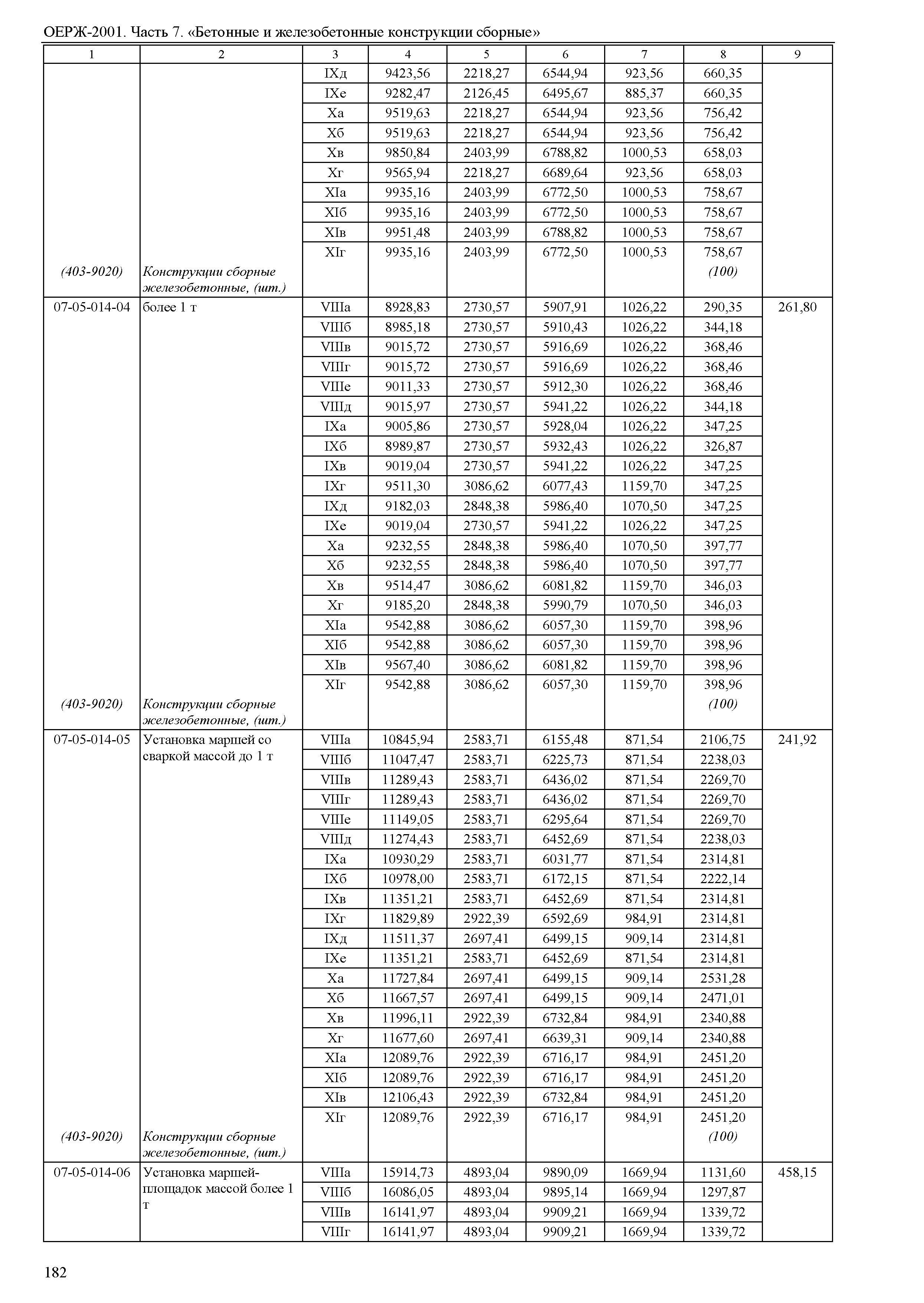 ОЕРЖ-2001. Часть 7. «Бетонные и железобетонные конструкции сборные»

| 1 | 2 | 3 | 4 | 5 | 6 | 7 | 8 | 9 |
|---|---|---|---|---|---|---|---|---|
| | | IXд | 9423,56 | 2218,27 | 6544,94 | 923,56 | 660,35 | |
| | | IXе | 9282,47 | 2126,45 | 6495,67 | 885,37 | 660,35 | |
| | | Xа | 9519,63 | 2218,27 | 6544,94 | 923,56 | 756,42 | |
| | | Xб | 9519,63 | 2218,27 | 6544,94 | 923,56 | 756,42 | |
| | | Xв | 9850,84 | 2403,99 | 6788,82 | 1000,53 | 658,03 | |
| | | Xг | 9565,94 | 2218,27 | 6689,64 | 923,56 | 658,03 | |
| | | XIа | 9935,16 | 2403,99 | 6772,50 | 1000,53 | 758,67 | |
| | | XIб | 9935,16 | 2403,99 | 6772,50 | 1000,53 | 758,67 | |
| | | XIв | 9951,48 | 2403,99 | 6788,82 | 1000,53 | 758,67 | |
| | | XIг | 9935,16 | 2403,99 | 6772,50 | 1000,53 | 758,67 | |
| (403-9020) | Конструкции сборные железобетонные, (шт.) | | | | | | (100) | |
| 07-05-014-04 | более 1 т | VIIIа | 8928,83 | 2730,57 | 5907,91 | 1026,22 | 290,35 | 261,80 |
| | | VIIIб | 8985,18 | 2730,57 | 5910,43 | 1026,22 | 344,18 | |
| | | VIIIв | 9015,72 | 2730,57 | 5916,69 | 1026,22 | 368,46 | |
| | | VIIIг | 9015,72 | 2730,57 | 5916,69 | 1026,22 | 368,46 | |
| | | VIIIе | 9011,33 | 2730,57 | 5912,30 | 1026,22 | 368,46 | |
| | | VIIIд | 9015,97 | 2730,57 | 5941,22 | 1026,22 | 344,18 | |
| | | IXа | 9005,86 | 2730,57 | 5928,04 | 1026,22 | 347,25 | |
| | | IXб | 8989,87 | 2730,57 | 5932,43 | 1026,22 | 326,87 | |
| | | IXв | 9019,04 | 2730,57 | 5941,22 | 1026,22 | 347,25 | |
| | | IXг | 9511,30 | 3086,62 | 6077,43 | 1159,70 | 347,25 | |
| | | IXд | 9182,03 | 2848,38 | 5986,40 | 1070,50 | 347,25 | |
| | | IXе | 9019,04 | 2730,57 | 5941,22 | 1026,22 | 347,25 | |
| | | Xа | 9232,55 | 2848,38 | 5986,40 | 1070,50 | 397,77 | |
| | | Xб | 9232,55 | 2848,38 | 5986,40 | 1070,50 | 397,77 | |
| | | Xв | 9514,47 | 3086,62 | 6081,82 | 1159,70 | 346,03 | |
| | | Xг | 9185,20 | 2848,38 | 5990,79 | 1070,50 | 346,03 | |
| | | XIа | 9542,88 | 3086,62 | 6057,30 | 1159,70 | 398,96 | |
| | | XIб | 9542,88 | 3086,62 | 6057,30 | 1159,70 | 398,96 | |
| | | XIв | 9567,40 | 3086,62 | 6081,82 | 1159,70 | 398,96 | |
| | | XIг | 9542,88 | 3086,62 | 6057,30 | 1159,70 | 398,96 | |
| (403-9020) | Конструкции сборные железобетонные, (шт.) | | | | | | (100) | |
| 07-05-014-05 | Установка маршей со сваркой массой до 1 т | VIIIа | 10845,94 | 2583,71 | 6155,48 | 871,54 | 2106,75 | 241,92 |
| | | VIIIб | 11047,47 | 2583,71 | 6225,73 | 871,54 | 2238,03 | |
| | | VIIIв | 11289,43 | 2583,71 | 6436,02 | 871,54 | 2269,70 | |
| | | VIIIг | 11289,43 | 2583,71 | 6436,02 | 871,54 | 2269,70 | |
| | | VIIIе | 11149,05 | 2583,71 | 6295,64 | 871,54 | 2269,70 | |
| | | VIIIд | 11274,43 | 2583,71 | 6452,69 | 871,54 | 2238,03 | |
| | | IXа | 10930,29 | 2583,71 | 6031,77 | 871,54 | 2314,81 | |
| | | IXб | 10978,00 | 2583,71 | 6172,15 | 871,54 | 2222,14 | |
| | | IXв | 11351,21 | 2583,71 | 6452,69 | 871,54 | 2314,81 | |
| | | IXг | 11829,89 | 2922,39 | 6592,69 | 984,91 | 2314,81 | |
| | | IXд | 11511,37 | 2697,41 | 6499,15 | 909,14 | 2314,81 | |
| | | IXе | 11351,21 | 2583,71 | 6452,69 | 871,54 | 2314,81 | |
| | | Xа | 11727,84 | 2697,41 | 6499,15 | 909,14 | 2531,28 | |
| | | Xб | 11667,57 | 2697,41 | 6499,15 | 909,14 | 2471,01 | |
| | | Xв | 11996,11 | 2922,39 | 6732,84 | 984,91 | 2340,88 | |
| | | Xг | 11677,60 | 2697,41 | 6639,31 | 909,14 | 2340,88 | |
| | | XIа | 12089,76 | 2922,39 | 6716,17 | 984,91 | 2451,20 | |
| | | XIб | 12089,76 | 2922,39 | 6716,17 | 984,91 | 2451,20 | |
| | | XIв | 12106,43 | 2922,39 | 6732,84 | 984,91 | 2451,20 | |
| | | XIг | 12089,76 | 2922,39 | 6716,17 | 984,91 | 2451,20 | |
| (403-9020) | Конструкции сборные железобетонные, (шт.) | | | | | | (100) | |
| 07-05-014-06 | Установка маршей-площадок массой более 1 т | VIIIа | 15914,73 | 4893,04 | 9890,09 | 1669,94 | 1131,60 | 458,15 |
| | | VIIIб | 16086,05 | 4893,04 | 9895,14 | 1669,94 | 1297,87 | |
| | | VIIIв | 16141,97 | 4893,04 | 9909,21 | 1669,94 | 1339,72 | |
| | | VIIIг | 16141,97 | 4893,04 | 9909,21 | 1669,94 | 1339,72 | |

182